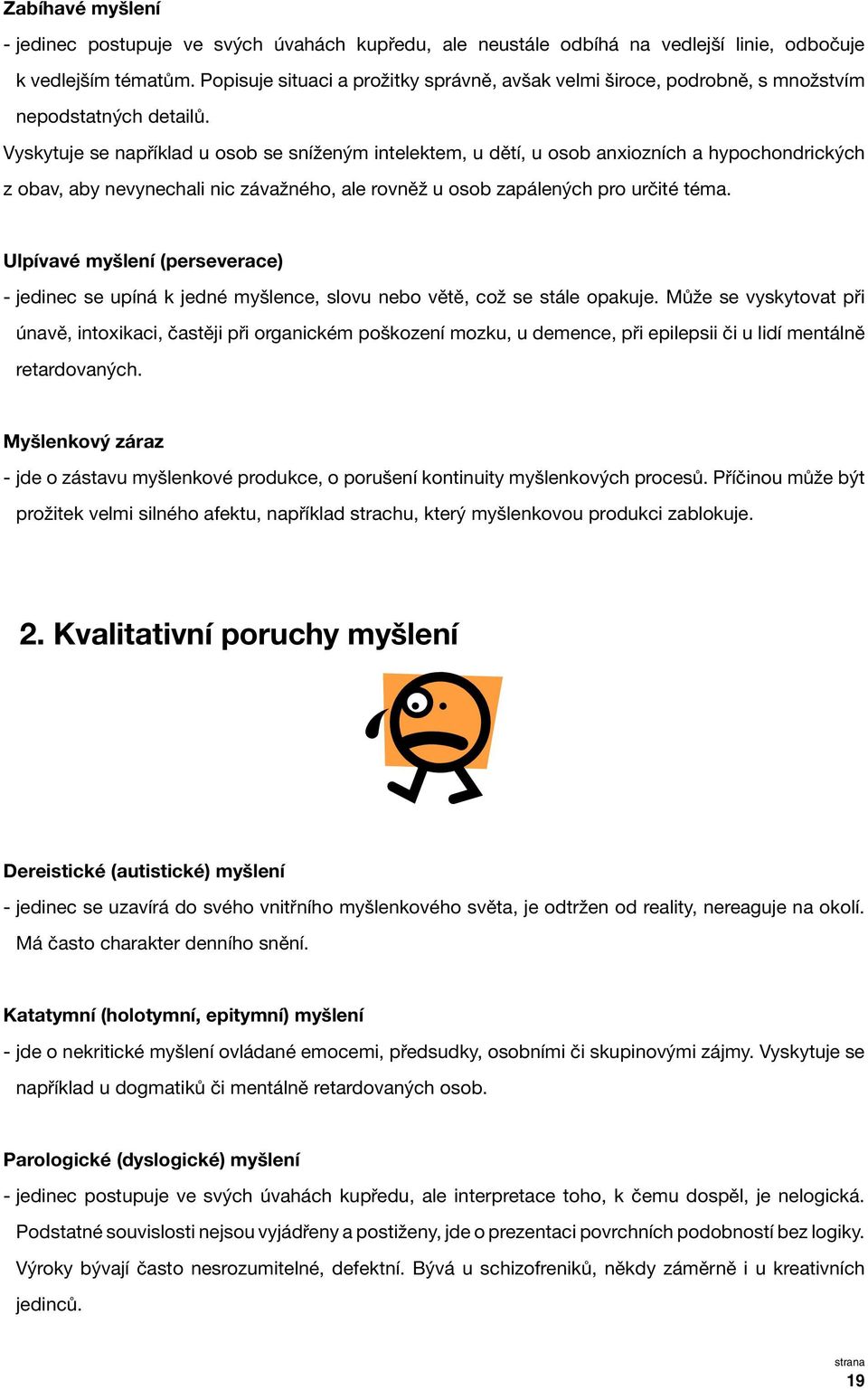 Zabíhavé myšlení

- jedinec postupuje ve svých úvahách kupředu, ale neustále odbíhá na vedlejší linie, odbočuje k vedlejším tématům. Popisuje situaci a prožitky správně, avšak velmi široce, podrobně, s množstvím nepodstatných detailů.

Vyskytuje se například u osob se sníženým intelektem, u dětí, u osob anxiozních a hypochondrických z obav, aby nevynechali nic závažného, ale rovněž u osob zapálených pro určité téma.

Ulpívavé myšlení (perseverace)

- jedinec se upíná k jedné myšlence, slovu nebo větě, což se stále opakuje. Může se vyskytovat při únavě, intoxikaci, častěji při organickém poškození mozku, u demence, při epilepsii či u lidí mentálně retardovaných.

Myšlenkový záraz

- jde o zástavu myšlenkové produkce, o porušení kontinuity myšlenkových procesů. Příčinou může být prožitek velmi silného afektu, například strachu, který myšlenkovou produkci zablokuje.

2. Kvalitativní poruchy myšlení

Dereistické (autistické) myšlení

- jedinec se uzavírá do svého vnitřního myšlenkového světa, je odtržen od reality, nereaguje na okolí. Má často charakter denního snění.

Katatymní (holotymní, epitymní) myšlení

- jde o nekritické myšlení ovládané emocemi, předsudky, osobními či skupinovými zájmy. Vyskytuje se například u dogmatiků či mentálně retardovaných osob.

Parologické (dyslogické) myšlení

- jedinec postupuje ve svých úvahách kupředu, ale interpretace toho, k čemu dospěl, je nelogická. Podstatné souvislosti nejsou vyjádřeny a postiženy, jde o prezentaci povrchních podobností bez logiky. Výroky bývají často nesrozumitelné, defektní. Bývá u schizofreniků, někdy záměrně i u kreativních jedinců.

strana
19